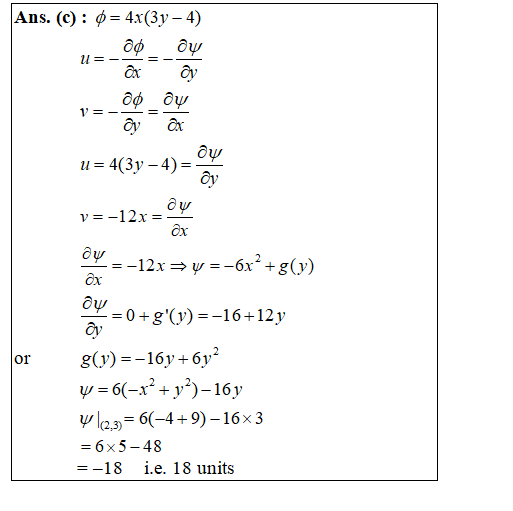 **Ans. (c) :** $\phi = 4x(3y-4)$

$u = -\frac{\partial \phi}{\partial x} = -\frac{\partial \psi}{\partial y}$

$v = -\frac{\partial \phi}{\partial y} = \frac{\partial \psi}{\partial x}$

$u = 4(3y-4) = \frac{\partial \psi}{\partial y}$

$v = -12x = \frac{\partial \psi}{\partial x}$

$\frac{\partial \psi}{\partial x} = -12x \Rightarrow \psi = -6x^2 + g(y)$

$\frac{\partial \psi}{\partial y} = 0 + g'(y) = -16 + 12y$

or $g(y) = -16y + 6y^2$

$\psi = 6(-x^2 + y^2) - 16y$

$\psi|_{(2,3)} = 6(-4+9) - 16 \times 3$

$= 6 \times 5 - 48$

$= -18$ i.e. 18 units